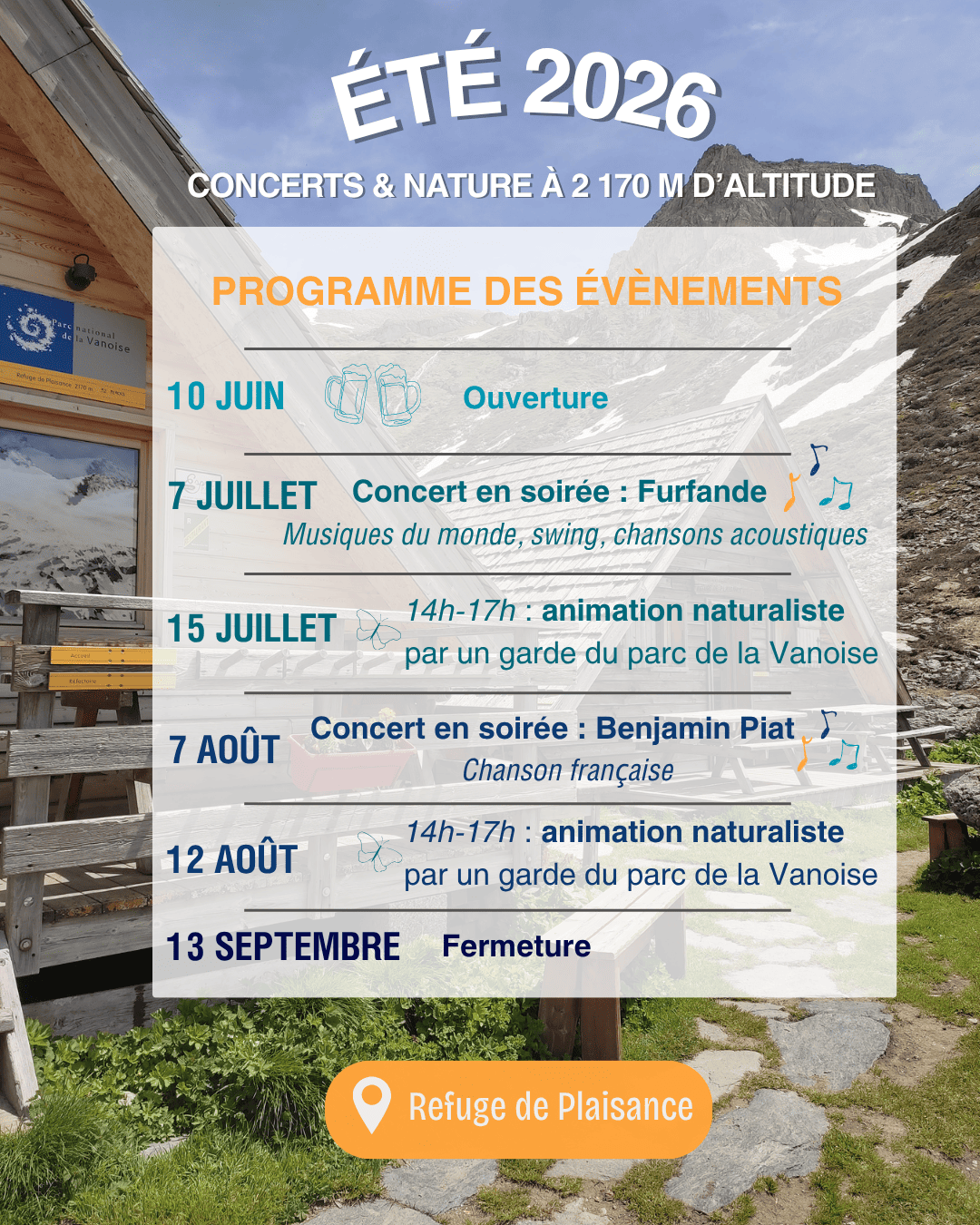 ÉTÉ 2026

CONCERTS & NATURE À 2 170 M D'ALTITUDE

Parc national de la Vanoise

Refuge de Plaisance 2170 m

PROGRAMME DES ÉVÈNEMENTS

10 JUIN Ouverture

7 JUILLET Concert en soirée : Furfande
Musiques du monde, swing, chansons acoustiques

15 JUILLET 14h-17h : animation naturaliste
par un garde du parc de la Vanoise

7 AOÛT Concert en soirée : Benjamin Piat
Chanson française

12 AOÛT 14h-17h : animation naturaliste
par un garde du parc de la Vanoise

13 SEPTEMBRE Fermeture

Refuge de Plaisance